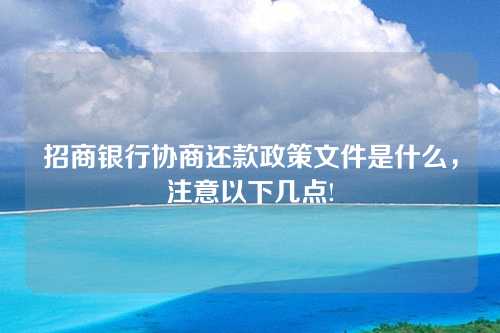 招商银行协商还款政策文件是什么，注意以下几点!